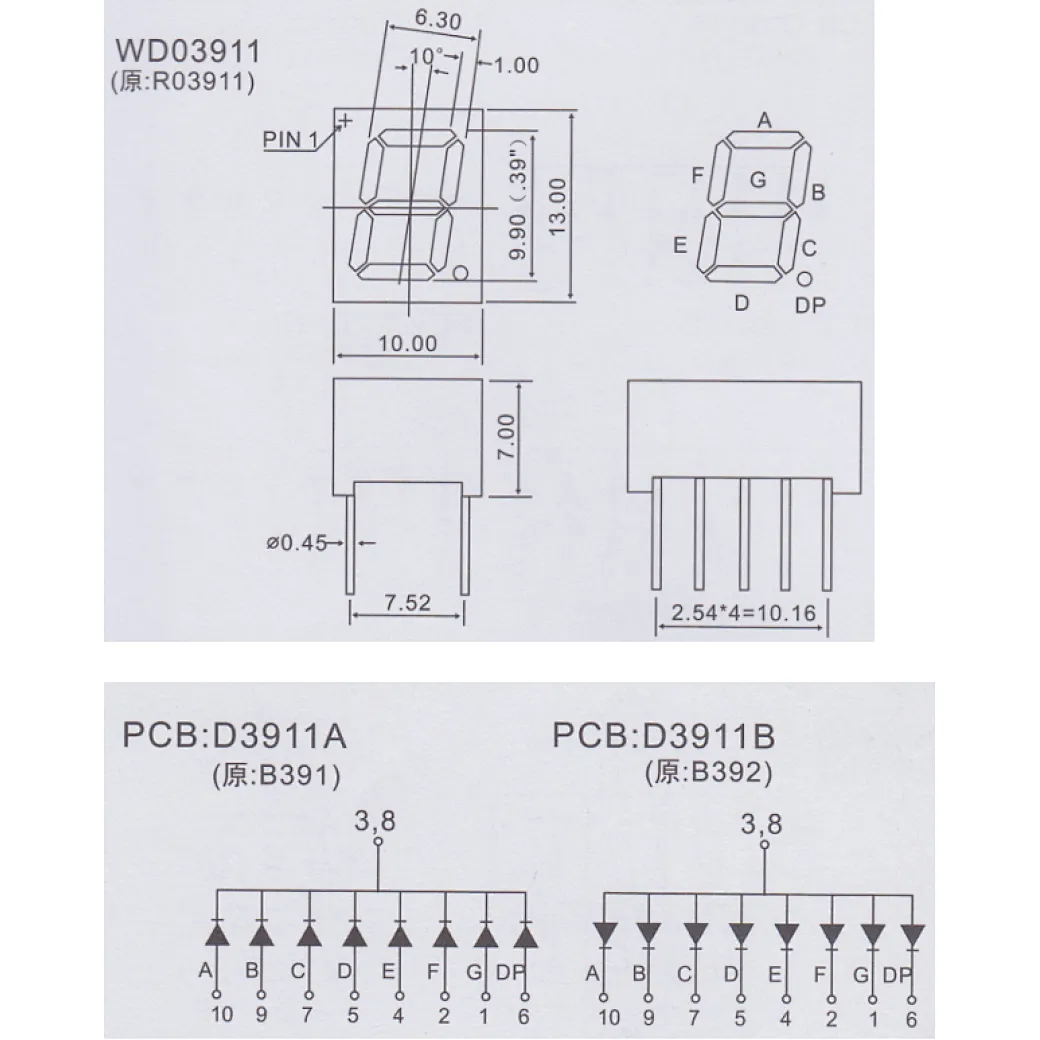 WD03911
(原:R03911)

6.30
10°
1.00
PIN 1
9.90 (.39")
13.00
10.00

A
F
G
B
E
C
D
DP

7.00
ø0.45
7.52

2.54*4=10.16

PCB:D3911A
(原:B391)

3,8

A B C D E F G DP
10 9 7 5 4 2 1 6

PCB:D3911B
(原:B392)

3,8

A B C D E F G DP
10 9 7 5 4 2 1 6